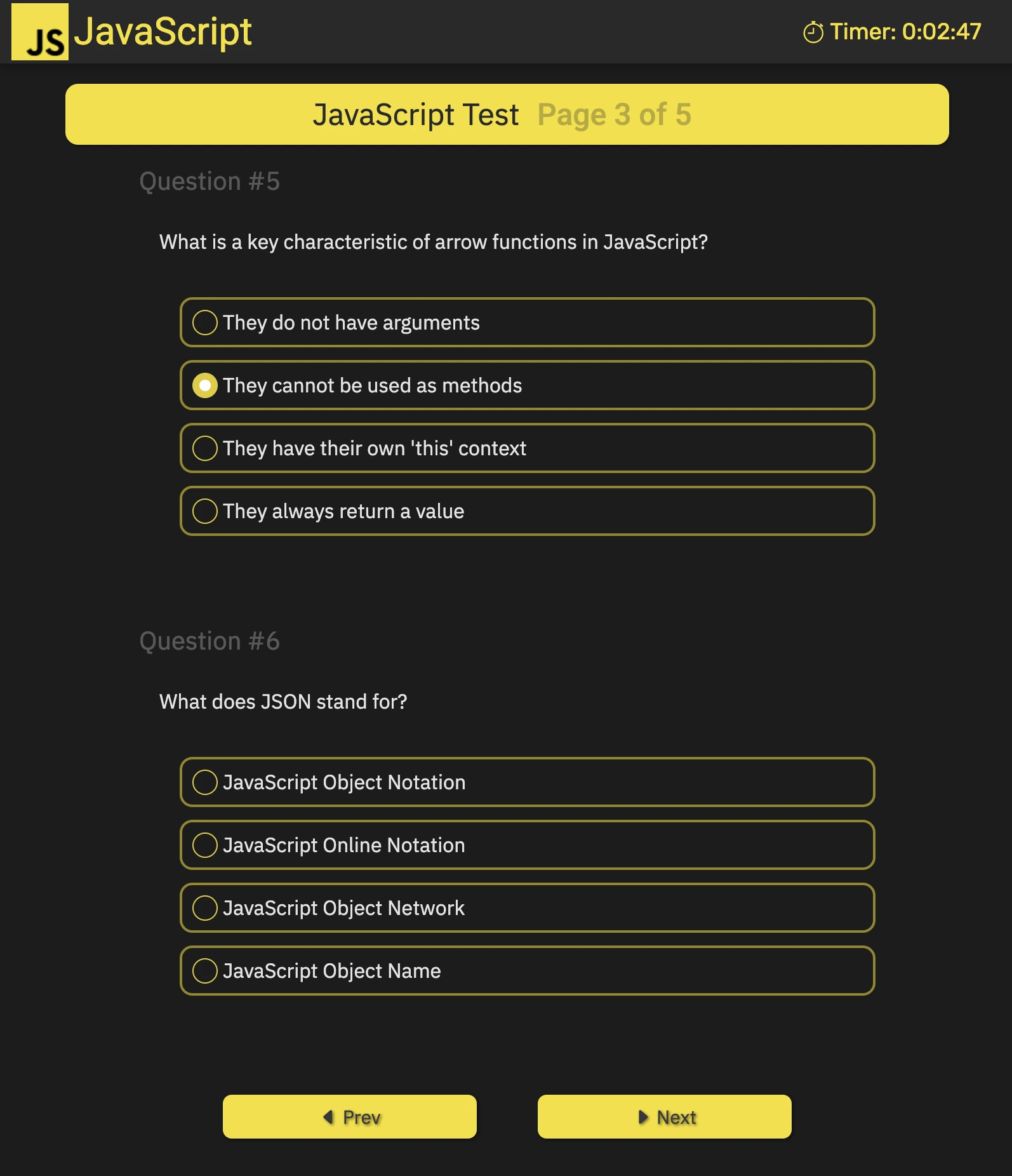 JS JavaScript

Timer: 0:02:47

JavaScript Test Page 3 of 5

Question #5

What is a key characteristic of arrow functions in JavaScript?

They do not have arguments

They cannot be used as methods

They have their own 'this' context

They always return a value

Question #6

What does JSON stand for?

JavaScript Object Notation

JavaScript Online Notation

JavaScript Object Network

JavaScript Object Name

Prev

Next